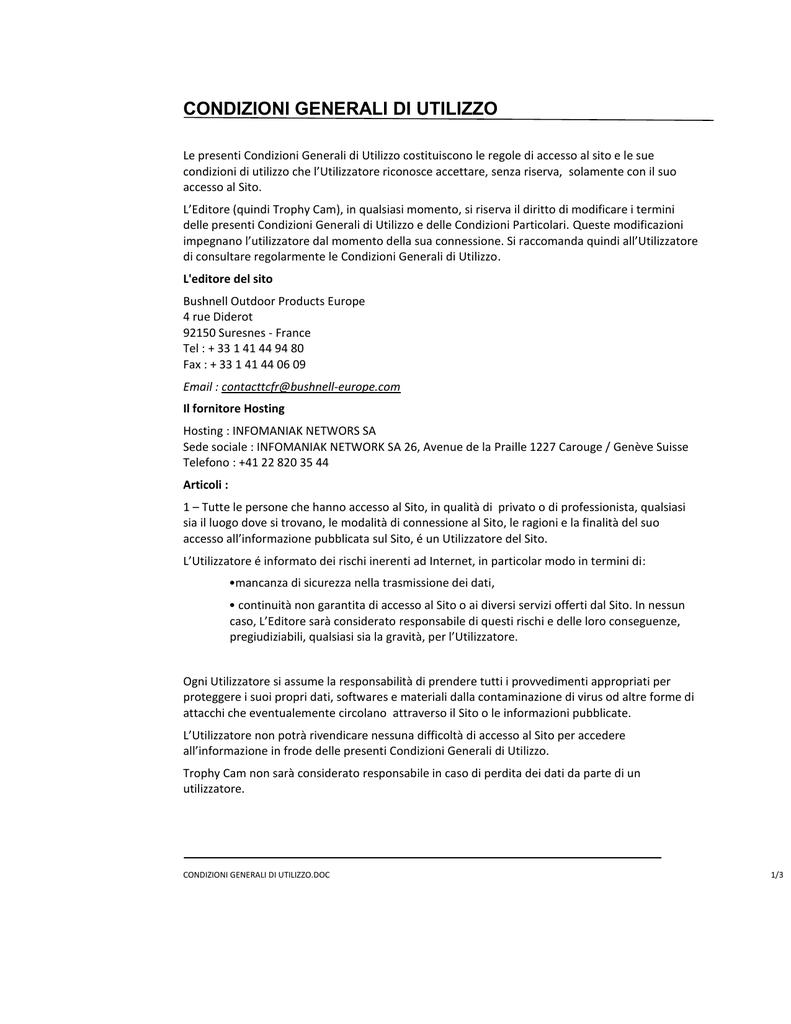 CONDIZIONI GENERALI DI UTILIZZO

Le presenti Condizioni Generali di Utilizzo costituiscono le regole di accesso al sito e le sue condizioni di utilizzo che l'Utilizzatore riconosce accettare, senza riserva, solamente con il suo accesso al Sito.

L'Editore (quindi Trophy Cam), in qualsiasi momento, si riserva il diritto di modificare i termini delle presenti Condizioni Generali di Utilizzo e delle Condizioni Particolari. Queste modificazioni impegnano l'utilizzatore dal momento della sua connessione. Si raccomanda quindi all'Utilizzatore di consultare regolarmente le Condizioni Generali di Utilizzo.

L'editore del sito

Bushnell Outdoor Products Europe
4 rue Diderot
92150 Suresnes - France
Tel : + 33 1 41 44 94 80
Fax : + 33 1 41 44 06 09

Email : contacttcfr@bushnell-europe.com

Il fornitore Hosting

Hosting : INFOMANIAK NETWORS SA
Sede sociale : INFOMANIAK NETWORK SA 26, Avenue de la Praille 1227 Carouge / Genève Suisse
Telefono : +41 22 820 35 44

Articoli :

1 – Tutte le persone che hanno accesso al Sito, in qualità di privato o di professionista, qualsiasi sia il luogo dove si trovano, le modalità di connessione al Sito, le ragioni e la finalità del suo accesso all'informazione pubblicata sul Sito, é un Utilizzatore del Sito.

L'Utilizzatore é informato dei rischi inerenti ad Internet, in particolar modo in termini di:

•mancanza di sicurezza nella trasmissione dei dati,

• continuità non garantita di accesso al Sito o ai diversi servizi offerti dal Sito. In nessun caso, L'Editore sarà considerato responsabile di questi rischi e delle loro conseguenze, pregiudiziabili, qualsiasi sia la gravità, per l'Utilizzatore.

Ogni Utilizzatore si assume la responsabilità di prendere tutti i provvedimenti appropriati per proteggere i suoi propri dati, softwares e materiali dalla contaminazione di virus od altre forme di attacchi che eventualemente circolano attraverso il Sito o le informazioni pubblicate.

L'Utilizzatore non potrà rivendicare nessuna difficoltà di accesso al Sito per accedere all'informazione in frode delle presenti Condizioni Generali di Utilizzo.

Trophy Cam non sarà considerato responsabile in caso di perdita dei dati da parte di un utilizzatore.

CONDIZIONI GENERALI DI UTILIZZO.DOC

1/3